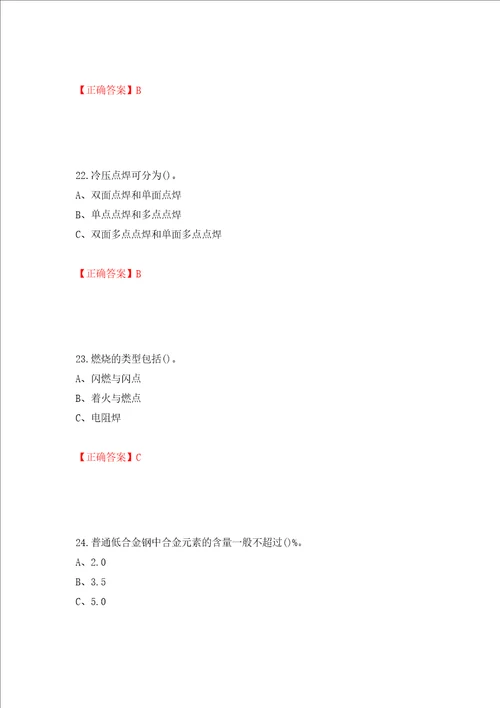 【正确答案】B

22.冷压点焊可分为()。
A、双面点焊和单面点焊
B、单点点焊和多点点焊
C、双面多点点焊和单面多点点焊

【正确答案】B

23.燃烧的类型包括()。
A、闪燃与闪点
B、着火与燃点
C、电阻焊

【正确答案】C

24.普通低合金钢中合金元素的含量一般不超过()%。
A、2.0
B、3.5
C、5.0